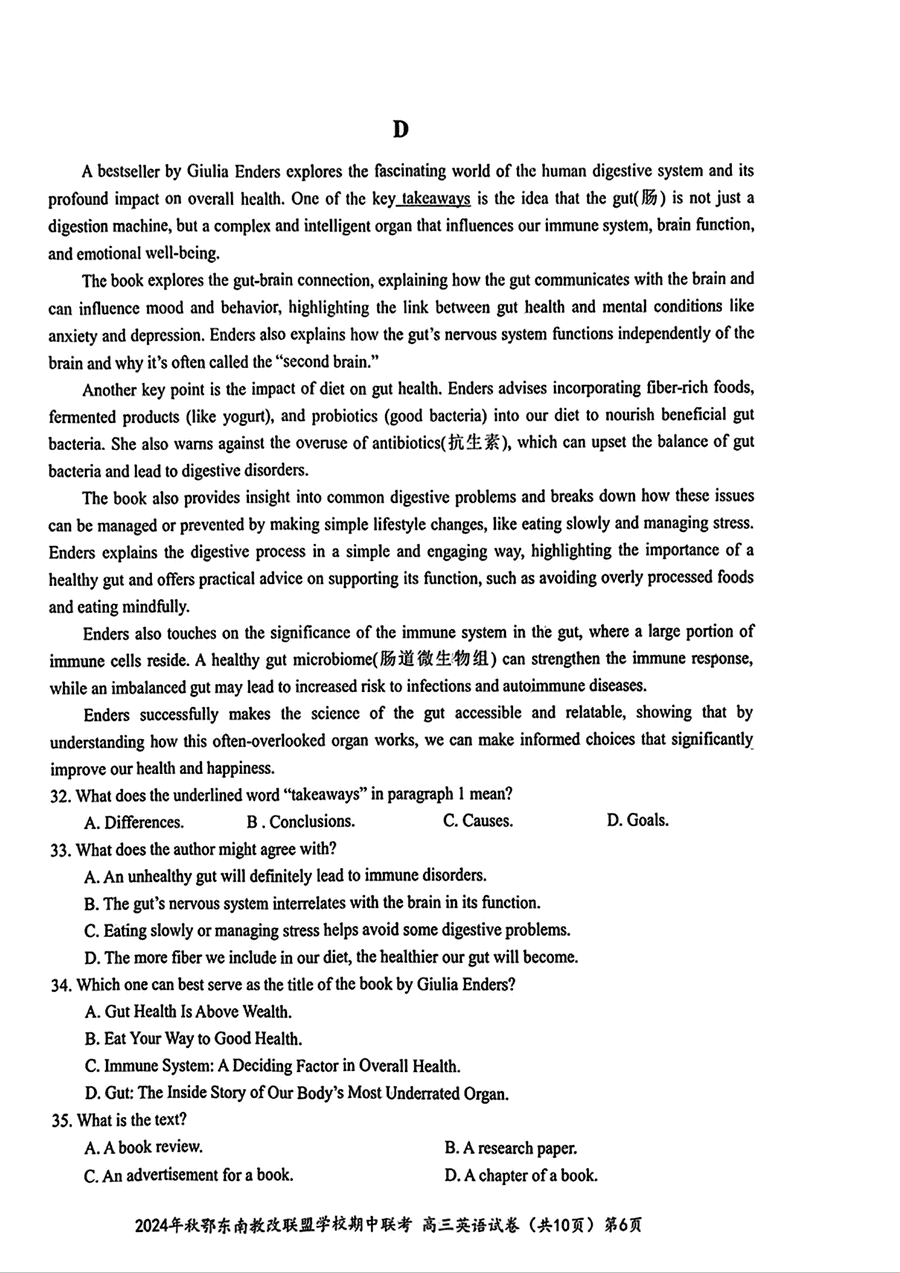 D

A bestseller by Giulia Enders explores the fascinating world of the human digestive system and its profound impact on overall health. One of the key takeaways is the idea that the gut(肠) is not just a digestion machine, but a complex and intelligent organ that influences our immune system, brain function, and emotional well-being.

The book explores the gut-brain connection, explaining how the gut communicates with the brain and can influence mood and behavior, highlighting the link between gut health and mental conditions like anxiety and depression. Enders also explains how the gut's nervous system functions independently of the brain and why it's often called the "second brain."

Another key point is the impact of diet on gut health. Enders advises incorporating fiber-rich foods, fermented products (like yogurt), and probiotics (good bacteria) into our diet to nourish beneficial gut bacteria. She also warns against the overuse of antibiotics(抗生素), which can upset the balance of gut bacteria and lead to digestive disorders.

The book also provides insight into common digestive problems and breaks down how these issues can be managed or prevented by making simple lifestyle changes, like eating slowly and managing stress. Enders explains the digestive process in a simple and engaging way, highlighting the importance of a healthy gut and offers practical advice on supporting its function, such as avoiding overly processed foods and eating mindfully.

Enders also touches on the significance of the immune system in the gut, where a large portion of immune cells reside. A healthy gut microbiome(肠道微生物组) can strengthen the immune response, while an imbalanced gut may lead to increased risk to infections and autoimmune diseases.

Enders successfully makes the science of the gut accessible and relatable, showing that by understanding how this often-overlooked organ works, we can make informed choices that significantly improve our health and happiness.

32. What does the underlined word "takeaways" in paragraph 1 mean?
A. Differences. B . Conclusions. C. Causes. D. Goals.

33. What does the author might agree with?
A. An unhealthy gut will definitely lead to immune disorders.
B. The gut's nervous system interrelates with the brain in its function.
C. Eating slowly or managing stress helps avoid some digestive problems.
D. The more fiber we include in our diet, the healthier our gut will become.

34. Which one can best serve as the title of the book by Giulia Enders?
A. Gut Health Is Above Wealth.
B. Eat Your Way to Good Health.
C. Immune System: A Deciding Factor in Overall Health.
D. Gut: The Inside Story of Our Body's Most Underrated Organ.

35. What is the text?
A. A book review.
B. A research paper.
C. An advertisement for a book.
D. A chapter of a book.

2024年秋鄂东南教改联盟学校期中联考 高三英语试卷（共10页）第6页